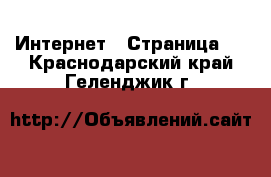 Интернет   Страница
Краснодарский край
Геленджик г

http://Объявлений.сайт